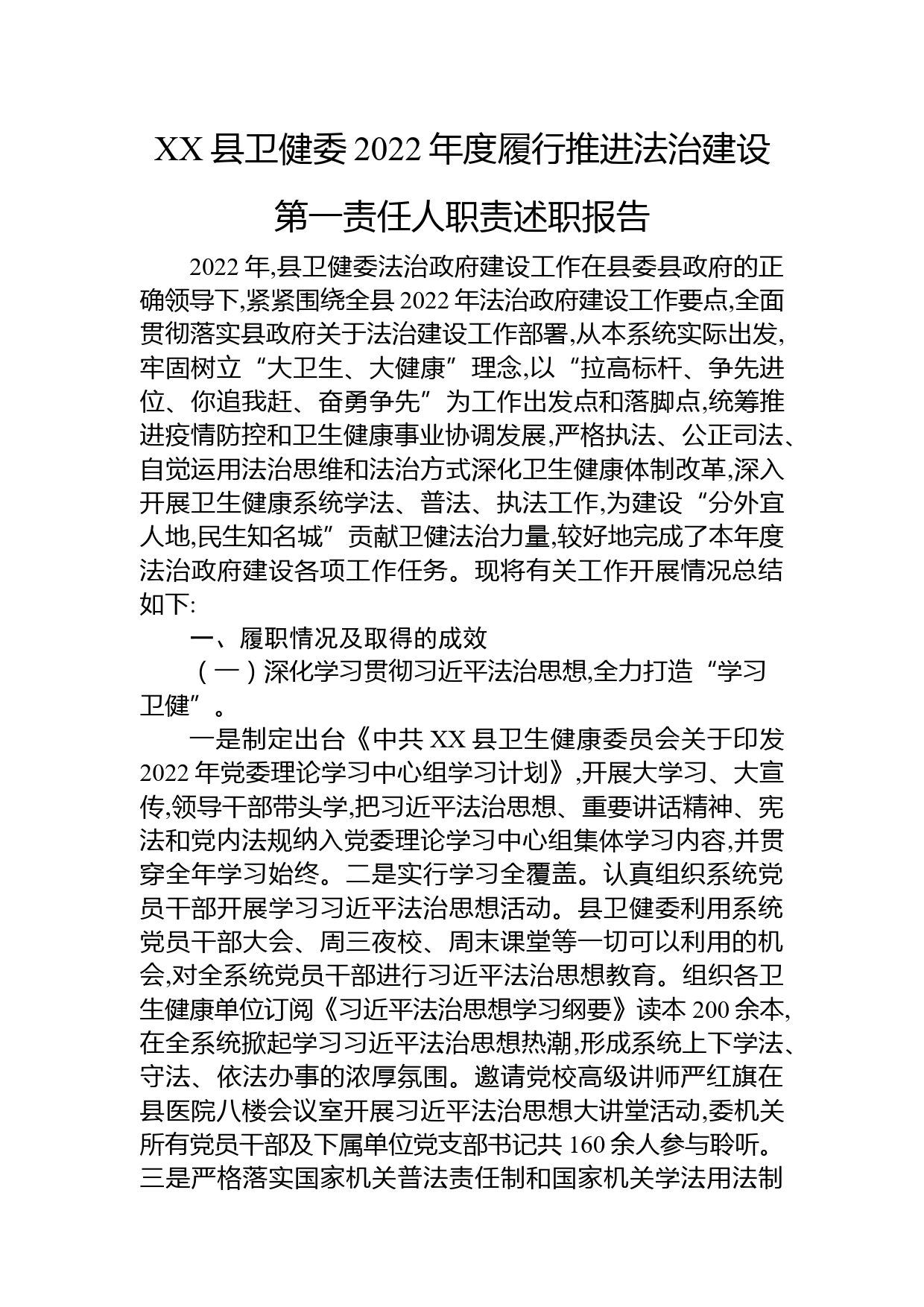 XX 县卫健委 2022 年度履行推进法治建设第一责任人职责述职报告

2022 年,县卫健委法治政府建设工作在县委县政府的正确领导下,紧紧围绕全县 2022 年法治政府建设工作要点,全面贯彻落实县政府关于法治建设工作部署,从本系统实际出发,牢固树立“大卫生、大健康”理念,以“拉高标杆、争先进位、你追我赶、奋勇争先”为工作出发点和落脚点,统筹推进疫情防控和卫生健康事业协调发展,严格执法、公正司法、自觉运用法治思维和法治方式深化卫生健康体制改革,深入开展卫生健康系统学法、普法、执法工作,为建设“分外宜人地,民生知名城”贡献卫健法治力量,较好地完成了本年度法治政府建设各项工作任务。现将有关工作开展情况总结如下:

一、履职情况及取得的成效

（一）深化学习贯彻习近平法治思想,全力打造“学习卫健”。

一是制定出台《中共 XX 县卫生健康委员会关于印发 2022 年党委理论学习中心组学习计划》,开展大学习、大宣传,领导干部带头学,把习近平法治思想、重要讲话精神、宪法和党内法规纳入党委理论学习中心组集体学习内容,并贯穿全年学习始终。二是实行学习全覆盖。认真组织系统党员干部开展学习习近平法治思想活动。县卫健委利用系统党员干部大会、周三夜校、周末课堂等一切可以利用的机会,对全系统党员干部进行习近平法治思想教育。组织各卫生健康单位订阅《习近平法治思想学习纲要》读本 200 余本,在全系统掀起学习习近平法治思想热潮,形成系统上下学法、守法、依法办事的浓厚氛围。邀请党校高级讲师严红旗在县医院八楼会议室开展习近平法治思想大讲堂活动,委机关所有党员干部及下属单位党支部书记共 160 余人参与聆听。三是严格落实国家机关普法责任制和国家机关学法用法制